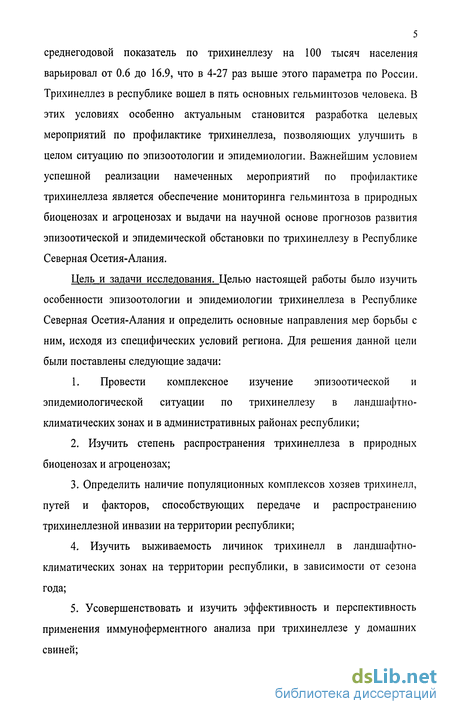 5

среднегодовой показатель по трихинеллезу на 100 тысяч населения варьировал от 0.6 до 16.9, что в 4-27 раз выше этого параметра по России. Трихинеллез в республике вошел в пять основных гельминтозов человека. В этих условиях особенно актуальным становится разработка целевых мероприятий по профилактике трихинеллеза, позволяющих улучшить в целом ситуацию по эпизоотологии и эпидемиологии. Важнейшим условием успешной реализации намеченных мероприятий по профилактике трихинеллеза является обеспечение мониторинга гельминтоза в природных биоценозах и агроценозах и выдачи на научной основе прогнозов развития эпизоотической и эпидемической обстановки по трихинеллезу в Республике Северная Осетия-Алания.

Цель и задачи исследования. Целью настоящей работы было изучить особенности эпизоотологии и эпидемиологии трихинеллеза в Республике Северная Осетия-Алания и определить основные направления мер борьбы с ним, исходя из специфических условий региона. Для решения данной цели были поставлены следующие задачи:

1. Провести комплексное изучение эпизоотической и эпидемиологической ситуации по трихинеллезу в ландшафтно-климатических зонах и в административных районах республики;

2. Изучить степень распространения трихинеллеза в природных биоценозах и агроценозах;

3. Определить наличие популяционных комплексов хозяев трихинелл, путей и факторов, способствующих передаче и распространению трихинеллезной инвазии на территории республики;

4. Изучить выживаемость личинок трихинелл в ландшафтно-климатических зонах на территории республики, в зависимости от сезона года;

5. Усовершенствовать и изучить эффективность и перспективность применения иммуноферментного анализа при трихинеллезе у домашних свиней;

dsLib.net
библиотека диссертаций